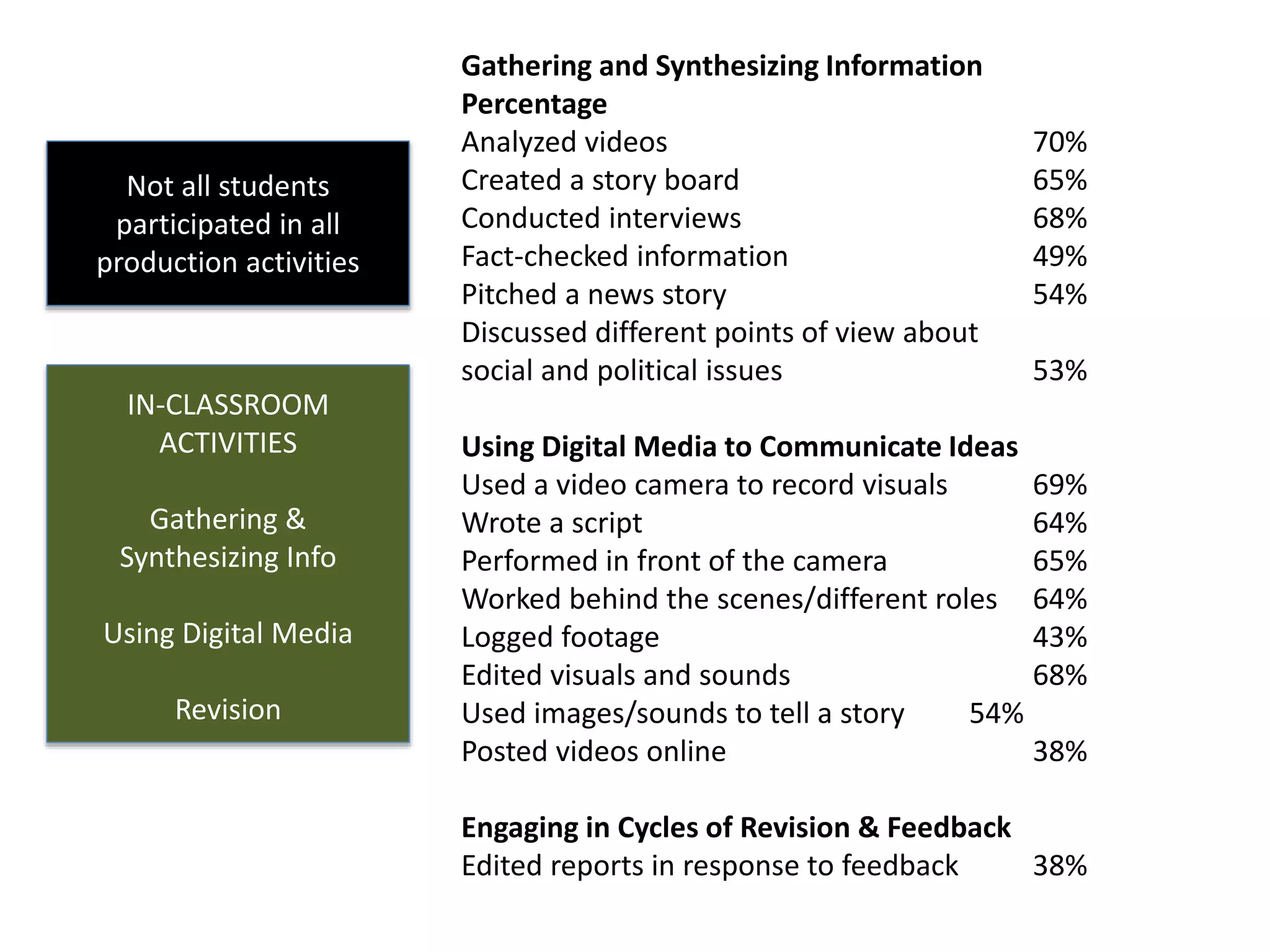 Not all students participated in all production activities

IN-CLASSROOM ACTIVITIES

Gathering & Synthesizing Info

Using Digital Media

Revision

**Gathering and Synthesizing Information Percentage**

Analyzed videos 70%
Created a story board 65%
Conducted interviews 68%
Fact-checked information 49%
Pitched a news story 54%
Discussed different points of view about social and political issues 53%

**Using Digital Media to Communicate Ideas**

Used a video camera to record visuals 69%
Wrote a script 64%
Performed in front of the camera 65%
Worked behind the scenes/different roles 64%
Logged footage 43%
Edited visuals and sounds 68%
Used images/sounds to tell a story 54%
Posted videos online 38%

**Engaging in Cycles of Revision & Feedback**

Edited reports in response to feedback 38%